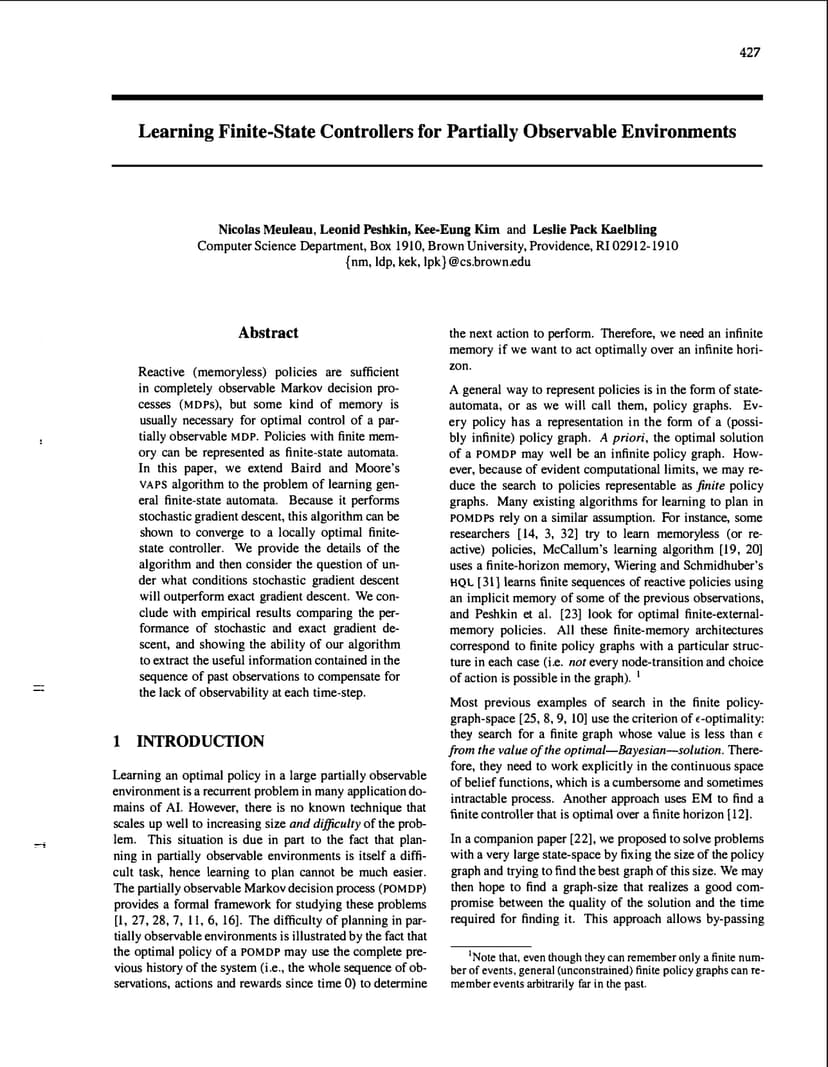 427

Learning Finite-State Controllers for Partially Observable Environments

Nicolas Meuleau, Leonid Peshkin, Kee-Eung Kim and Leslie Pack Kaelbling
Computer Science Department, Box 1910, Brown University, Providence, RI 02912-1910
{nm, ldp, kek, lpk}@cs.brown.edu

Abstract

Reactive (memoryless) policies are sufficient in completely observable Markov decision processes (MDPs), but some kind of memory is usually necessary for optimal control of a partially observable MDP. Policies with finite memory can be represented as finite-state automata. In this paper, we extend Baird and Moore's VAPS algorithm to the problem of learning general finite-state automata. Because it performs stochastic gradient descent, this algorithm can be shown to converge to a locally optimal finite-state controller. We provide the details of the algorithm and then consider the question of under what conditions stochastic gradient descent will outperform exact gradient descent. We conclude with empirical results comparing the performance of stochastic and exact gradient descent, and showing the ability of our algorithm to extract the useful information contained in the sequence of past observations to compensate for the lack of observability at each time-step.

1 INTRODUCTION

Learning an optimal policy in a large partially observable environment is a recurrent problem in many application domains of AI. However, there is no known technique that scales up well to increasing size and difficulty of the problem. This situation is due in part to the fact that planning in partially observable environments is itself a difficult task, hence learning to plan cannot be much easier. The partially observable Markov decision process (POMDP) provides a formal framework for studying these problems [1, 27, 28, 7, 11, 6, 16]. The difficulty of planning in partially observable environments is illustrated by the fact that the optimal policy of a POMDP may use the complete previous history of the system (i.e., the whole sequence of observations, actions and rewards since time 0) to determine the next action to perform. Therefore, we need an infinite memory if we want to act optimally over an infinite horizon.

A general way to represent policies is in the form of state-automata, or as we will call them, policy graphs. Every policy has a representation in the form of a (possibly infinite) policy graph. A priori, the optimal solution of a POMDP may well be an infinite policy graph. However, because of evident computational limits, we may reduce the search to policies representable as finite policy graphs. Many existing algorithms for learning to plan in POMDPs rely on a similar assumption. For instance, some researchers [14, 3, 32] try to learn memoryless (or reactive) policies, McCallum's learning algorithm [19, 20] uses a finite-horizon memory, Wiering and Schmidhuber's HQL [31] learns finite sequences of reactive policies using an implicit memory of some of the previous observations, and Peshkin et al. [23] look for optimal finite-external-memory policies. All these finite-memory architectures correspond to finite policy graphs with a particular structure in each case (i.e. not every node-transition and choice of action is possible in the graph). $^1$

Most previous examples of search in the finite policy-graph-space [25, 8, 9, 10] use the criterion of $\epsilon$-optimality: they search for a finite graph whose value is less than $\epsilon$ from the value of the optimal—Bayesian—solution. Therefore, they need to work explicitly in the continuous space of belief functions, which is a cumbersome and sometimes intractable process. Another approach uses EM to find a finite controller that is optimal over a finite horizon [12].

In a companion paper [22], we proposed to solve problems with a very large state-space by fixing the size of the policy graph and trying to find the best graph of this size. We may then hope to find a graph-size that realizes a good compromise between the quality of the solution and the time required for finding it. This approach allows by-passing

$^1$Note that, even though they can remember only a finite number of events, general (unconstrained) finite policy graphs can remember events arbitrarily far in the past.